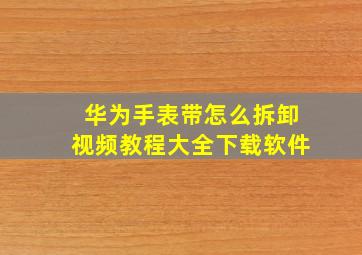 华为手表带怎么拆卸
视频教程大全下载软件